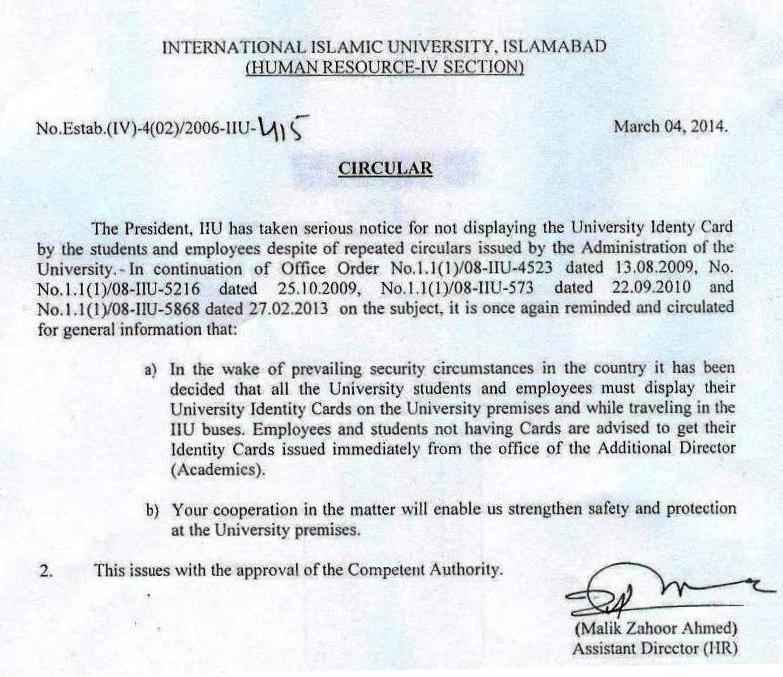 INTERNATIONAL ISLAMIC UNIVERSITY, ISLAMABAD
(HUMAN RESOURCE-IV SECTION)

No.Estab.(IV)-4(02)/2006-IIU-415

March 04, 2014.

CIRCULAR

The President, IIU has taken serious notice for not displaying the University Identy Card by the students and employees despite of repeated circulars issued by the Administration of the University. In continuation of Office Order No.1.1(1)/08-IIU-4523 dated 13.08.2009, No. No.1.1(1)/08-IIU-5216 dated 25.10.2009, No.1.1(1)/08-IIU-573 dated 22.09.2010 and No.1.1(1)/08-IIU-5868 dated 27.02.2013 on the subject, it is once again reminded and circulated for general information that:

a) In the wake of prevailing security circumstances in the country it has been decided that all the University students and employees must display their University Identity Cards on the University premises and while traveling in the IIU buses. Employees and students not having Cards are advised to get their Identity Cards issued immediately from the office of the Additional Director (Academics).

b) Your cooperation in the matter will enable us strengthen safety and protection at the University premises.

2. This issues with the approval of the Competent Authority.

(Malik Zahoor Ahmed)
Assistant Director (HR)